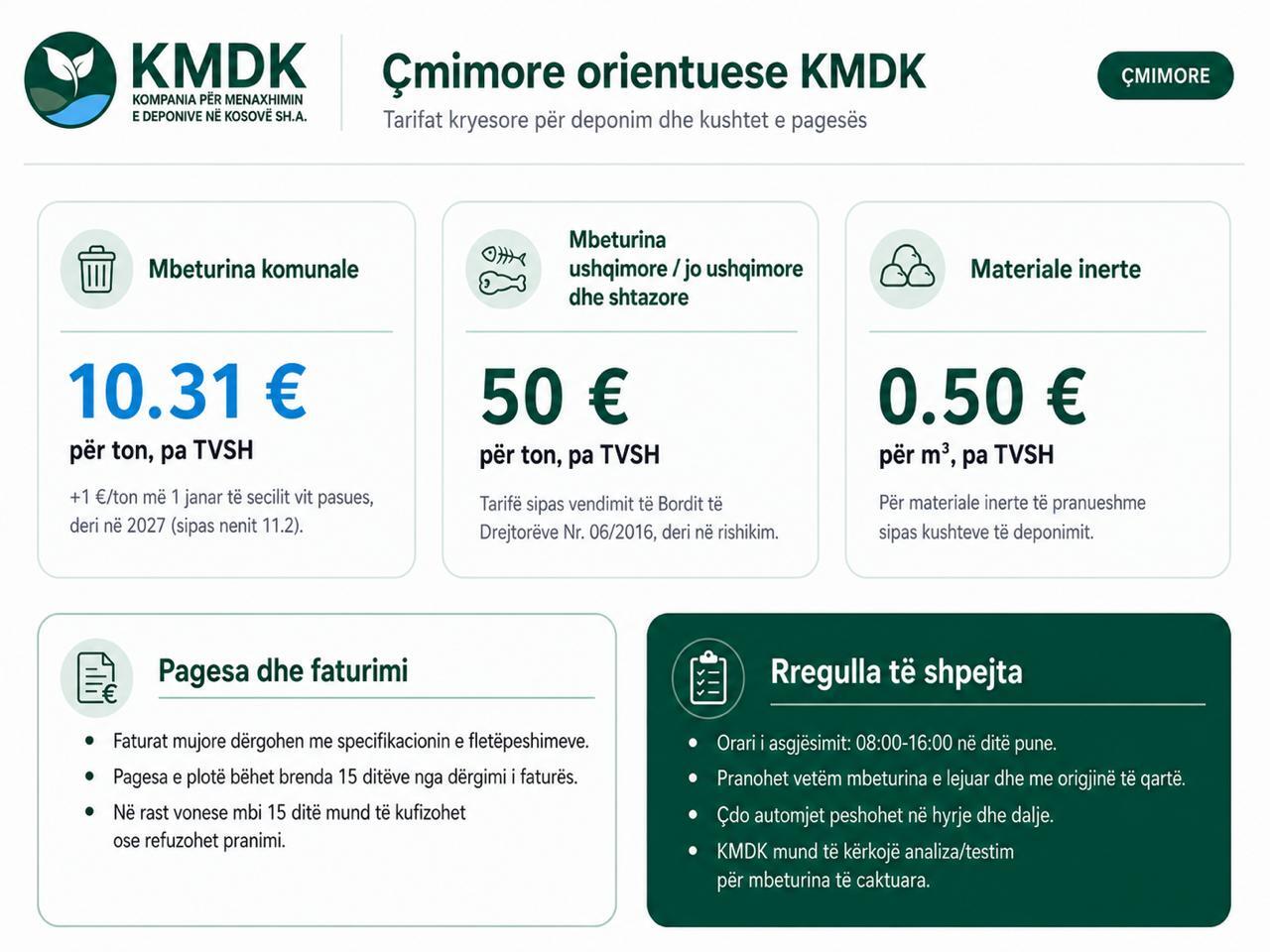 KMDK
KOMPANIA PËR MENAXHIMIN E DEPONIVE NË KOSOVË SH.A.

Çmimore orientuese KMDK

Tarifat kryesore për deponim dhe kushtet e pagesës

ÇMIMORE

Mbeturina komunale

10.31 €

për ton, pa TVSH

+1 €/ton më 1 janar të secilit vit pasues, deri në 2027 (sipas nenit 11.2).

Mbeturina ushqimore / jo ushqimore dhe shtazore

50 €

për ton, pa TVSH

Tarifë sipas vendimit të Bordit të Drejtorëve Nr. 06/2016, deri në rishikim.

Materiale inerte

0.50 €

për $m^3$, pa TVSH

Për materiale inerte të pranueshme sipas kushteve të deponimit.

Pagesa dhe faturimi

• Faturat mujore dërgohen me specifikacionin e fletëpeshimeve.
• Pagesa e plotë bëhet brenda 15 ditëve nga dërgimi i faturës.
• Në rast vonese mbi 15 ditë mund të kufizohet ose refuzohet pranimi.

Rregulla të shpejta

• Orari i asgjësimit: 08:00-16:00 në ditë pune.
• Pranohet vetëm mbeturina e lejuar dhe me origjinë të qartë.
• Çdo automjet peshohet në hyrje dhe dalje.
• KMDK mund të kërkojë analiza/testim për mbeturina të caktuara.